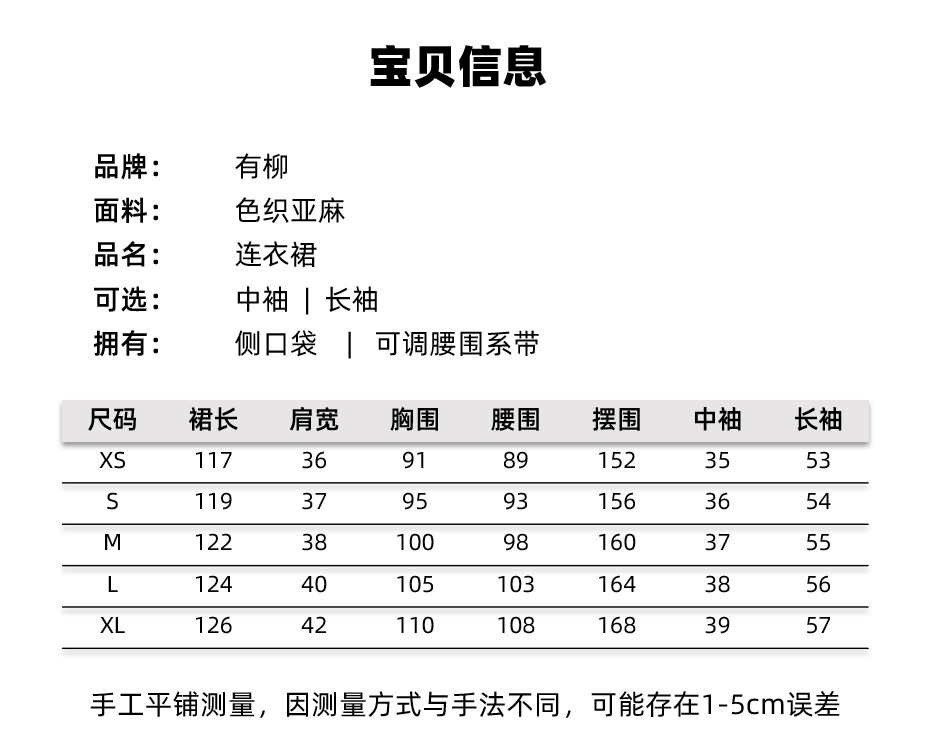 宝贝信息

品牌: 有柳
面料: 色织亚麻
品名: 连衣裙
可选: 中袖 | 长袖
拥有: 侧口袋 | 可调腰围系带

| 尺码 | 裙长 | 肩宽 | 胸围 | 腰围 | 摆围 | 中袖 | 长袖 |
|---|---|---|---|---|---|---|---|
| XS | 117 | 36 | 91 | 89 | 152 | 35 | 53 |
| S | 119 | 37 | 95 | 93 | 156 | 36 | 54 |
| M | 122 | 38 | 100 | 98 | 160 | 37 | 55 |
| L | 124 | 40 | 105 | 103 | 164 | 38 | 56 |
| XL | 126 | 42 | 110 | 108 | 168 | 39 | 57 |

手工平铺测量，因测量方式与手法不同，可能存在1-5cm误差